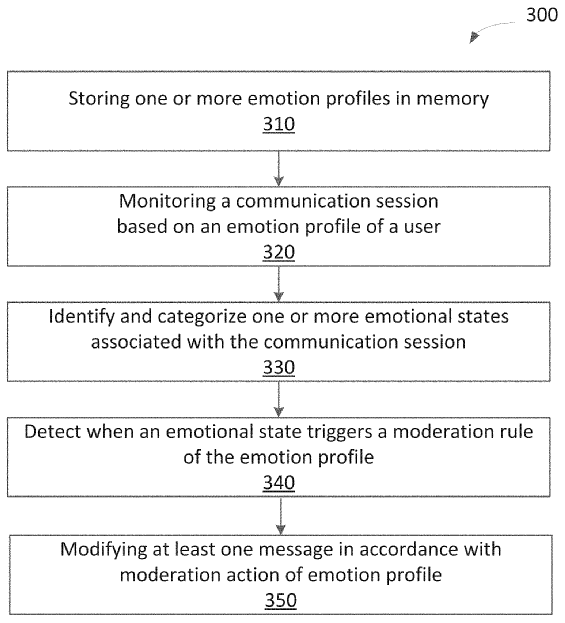 300

Storing one or more emotion profiles in memory
310

Monitoring a communication session based on an emotion profile of a user
320

Identify and categorize one or more emotional states associated with the communication session
330

Detect when an emotional state triggers a moderation rule of the emotion profile
340

Modifying at least one message in accordance with moderation action of emotion profile
350